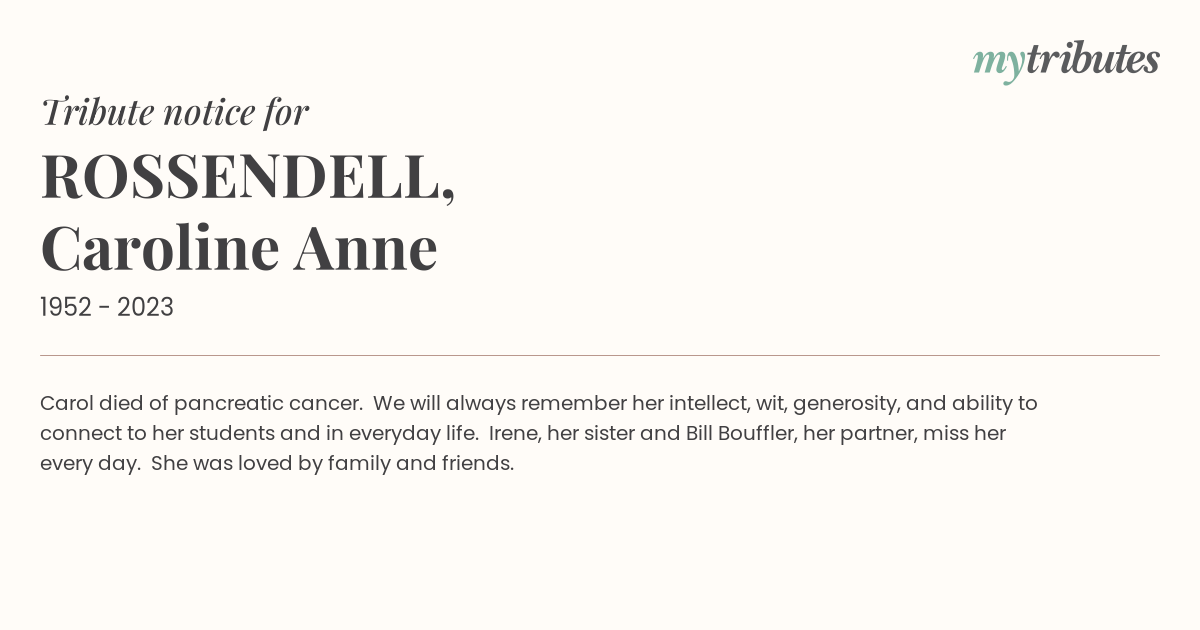 mytributes

Tribute notice for

ROSSENDELL,
Caroline Anne

1952 - 2023

Carol died of pancreatic cancer. We will always remember her intellect, wit, generosity, and ability to connect to her students and in everyday life. Irene, her sister and Bill Bouffler, her partner, miss her every day. She was loved by family and friends.